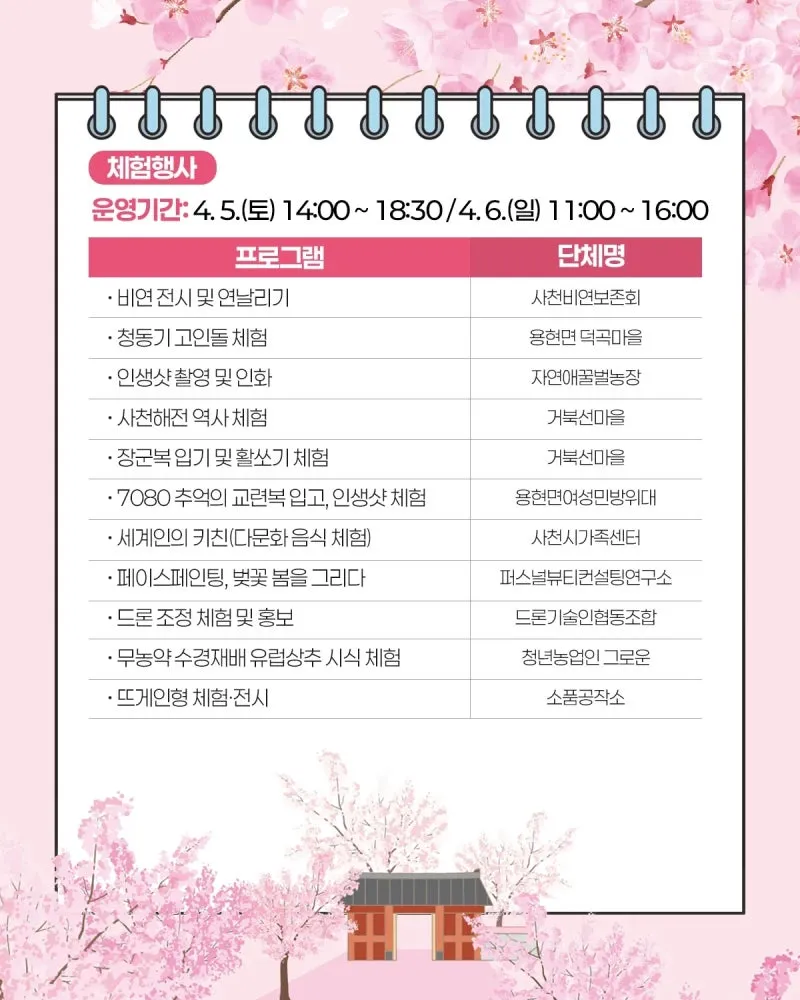 체험행사

운영기간: 4. 5.(토) 14:00 ~ 18:30 / 4. 6.(일) 11:00 ~ 16:00

| 프로그램 | 단체명 |
|---|---|
| · 비연 전시 및 연날리기 | 사천비연보존회 |
| · 청동기 고인돌 체험 | 용현면 덕곡마을 |
| · 인생샷 촬영 및 인화 | 자연애꿀벌농장 |
| · 사천해전 역사 체험 | 거북선마을 |
| · 장군복 입기 및 활쏘기 체험 | 거북선마을 |
| · 7080 추억의 교련복 입고, 인생샷 체험 | 용현면여성민방위대 |
| · 세계인의 키친(다문화 음식 체험) | 사천시가족센터 |
| · 페이스페인팅, 벚꽃 봄을 그리다 | 퍼스널뷰티컨설팅연구소 |
| · 드론 조정 체험 및 홍보 | 드론기술인협동조합 |
| · 무농약 수경재배 유럽상추 시식 체험 | 청년농업인 그로운 |
| · 뜨게인형 체험·전시 | 소품공작소 |